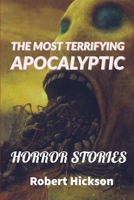 THE MOST TERRIFYING
APOCALYPTIC

HORROR STORIES

Robert Hickson